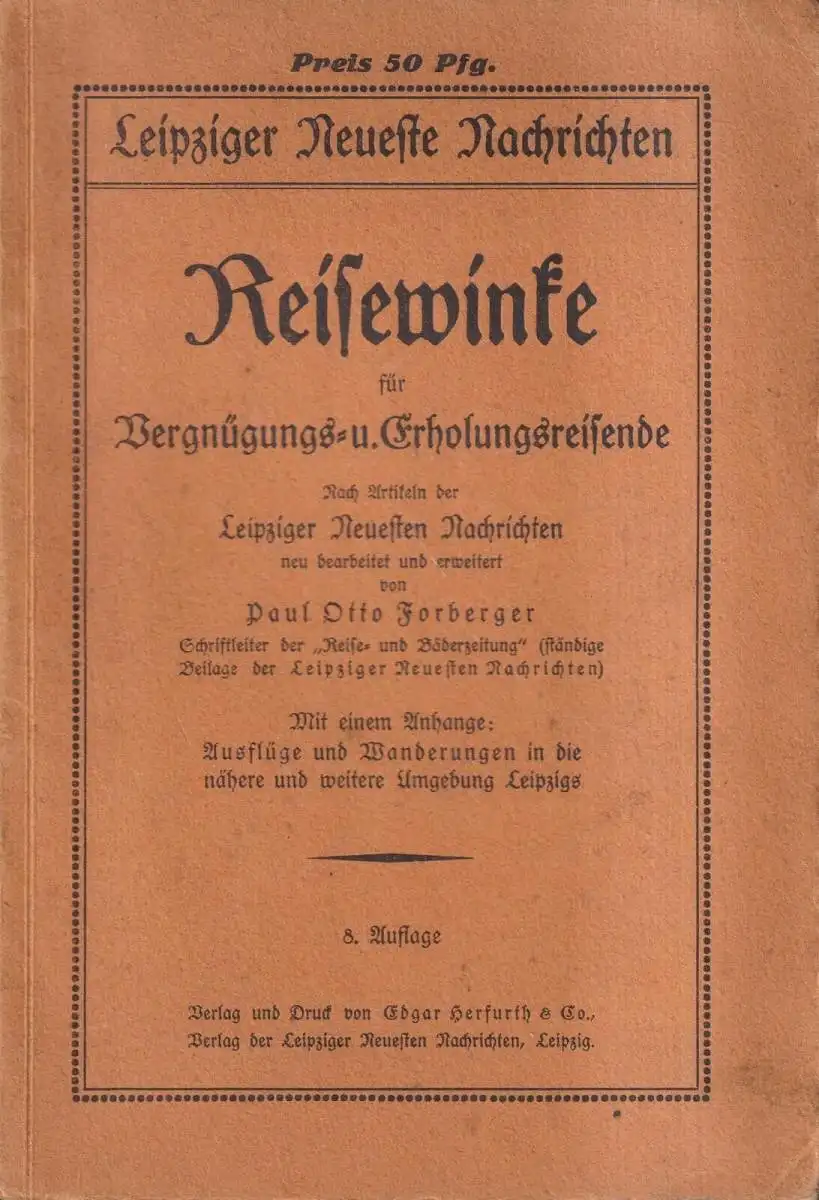 Preis 50 Pfg.

Leipziger Neueste Nachrichten

Reisewinke

für

Vergnügungs- u. Erholungsreisende

Nach Artikeln der

Leipziger Neuesten Nachrichten

neu bearbeitet und erweitert

von

Paul Otto Forberger

Schriftleiter der „Reise- und Bäderzeitung" (ständige Beilage der Leipziger Neuesten Nachrichten)

Mit einem Anhange:
Ausflüge und Wanderungen in die nähere und weitere Umgebung Leipzigs

8. Auflage

Verlag und Druck von Edgar Herfurth & Co.,
Verlag der Leipziger Neuesten Nachrichten, Leipzig.